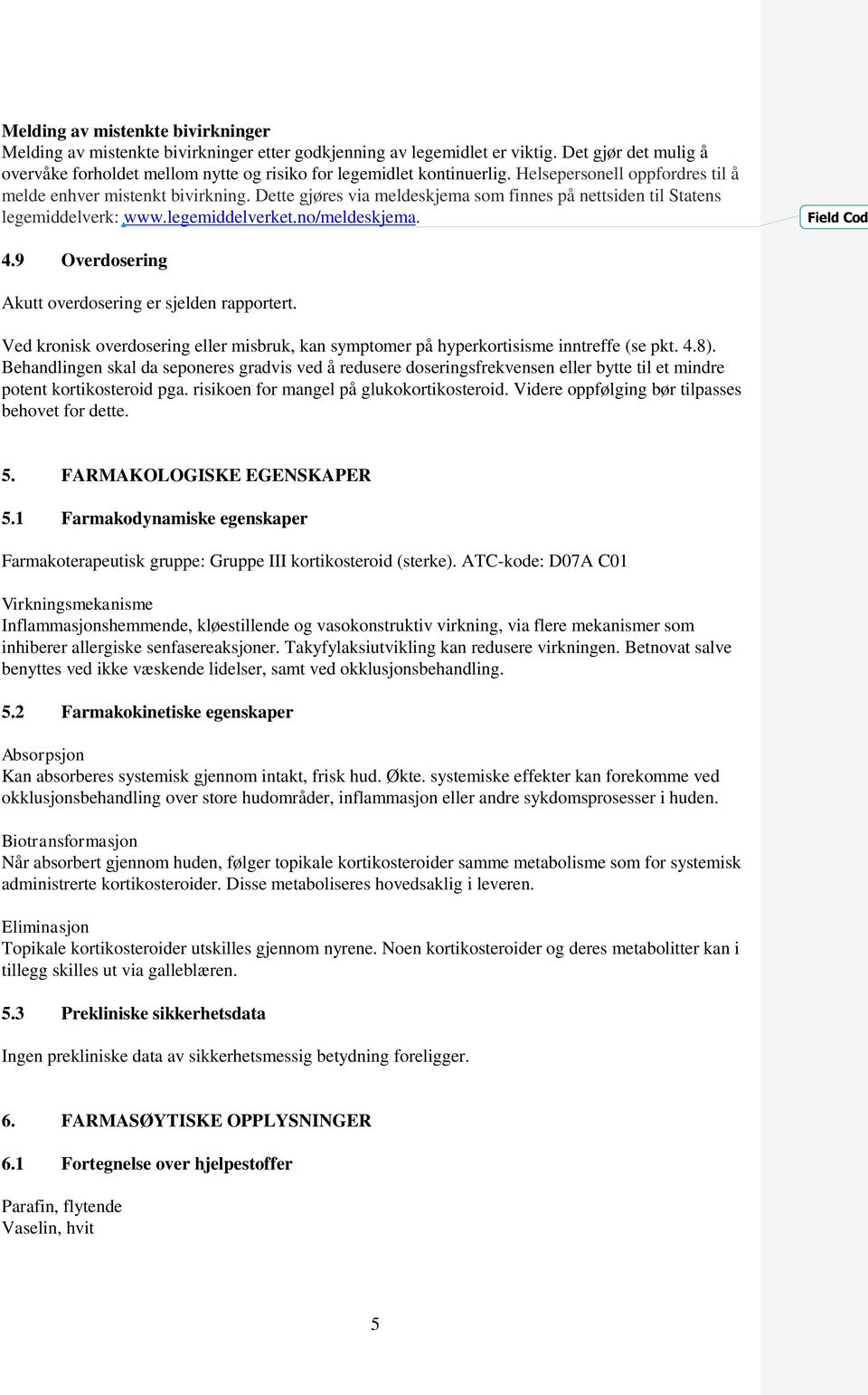 Melding av mistenkte bivirkninger
Melding av mistenkte bivirkninger etter godkjenning av legemidlet er viktig. Det gjør det mulig å overvåke forholdet mellom nytte og risiko for legemidlet kontinuerlig. Helsepersonell oppfordres til å melde enhver mistenkt bivirkning. Dette gjøres via meldeskjema som finnes på nettsiden til Statens legemiddelverk: www.legemiddelverket.no/meldeskjema.

Field Cod

4.9 Overdosering

Akutt overdosering er sjelden rapportert.

Ved kronisk overdosering eller misbruk, kan symptomer på hyperkortisisme inntreffe (se pkt. 4.8). Behandlingen skal da seponeres gradvis ved å redusere doseringsfrekvensen eller bytte til et mindre potent kortikosteroid pga. risikoen for mangel på glukokortikosteroid. Videre oppfølging bør tilpasses behovet for dette.

5. FARMAKOLOGISKE EGENSKAPER

5.1 Farmakodynamiske egenskaper

Farmakoterapeutisk gruppe: Gruppe III kortikosteroid (sterke). ATC-kode: D07A C01

Virkningsmekanisme
Inflammasjonshemmende, kløestillende og vasokonstruktiv virkning, via flere mekanismer som inhiberer allergiske senfasereaksjoner. Takyfylaksiutvikling kan redusere virkningen. Betnovat salve benyttes ved ikke væskende lidelser, samt ved okklusjonsbehandling.

5.2 Farmakokinetiske egenskaper

Absorpsjon
Kan absorberes systemisk gjennom intakt, frisk hud. Økte. systemiske effekter kan forekomme ved okklusjonsbehandling over store hudområder, inflammasjon eller andre sykdomsprosesser i huden.

Biotransformasjon
Når absorbert gjennom huden, følger topikale kortikosteroider samme metabolisme som for systemisk administrerte kortikosteroider. Disse metaboliseres hovedsaklig i leveren.

Eliminasjon
Topikale kortikosteroider utskilles gjennom nyrene. Noen kortikosteroider og deres metabolitter kan i tillegg skilles ut via galleblæren.

5.3 Prekliniske sikkerhetsdata

Ingen prekliniske data av sikkerhetsmessig betydning foreligger.

6. FARMASØYTISKE OPPLYSNINGER

6.1 Fortegnelse over hjelpestoffer

Parafin, flytende
Vaselin, hvit

5